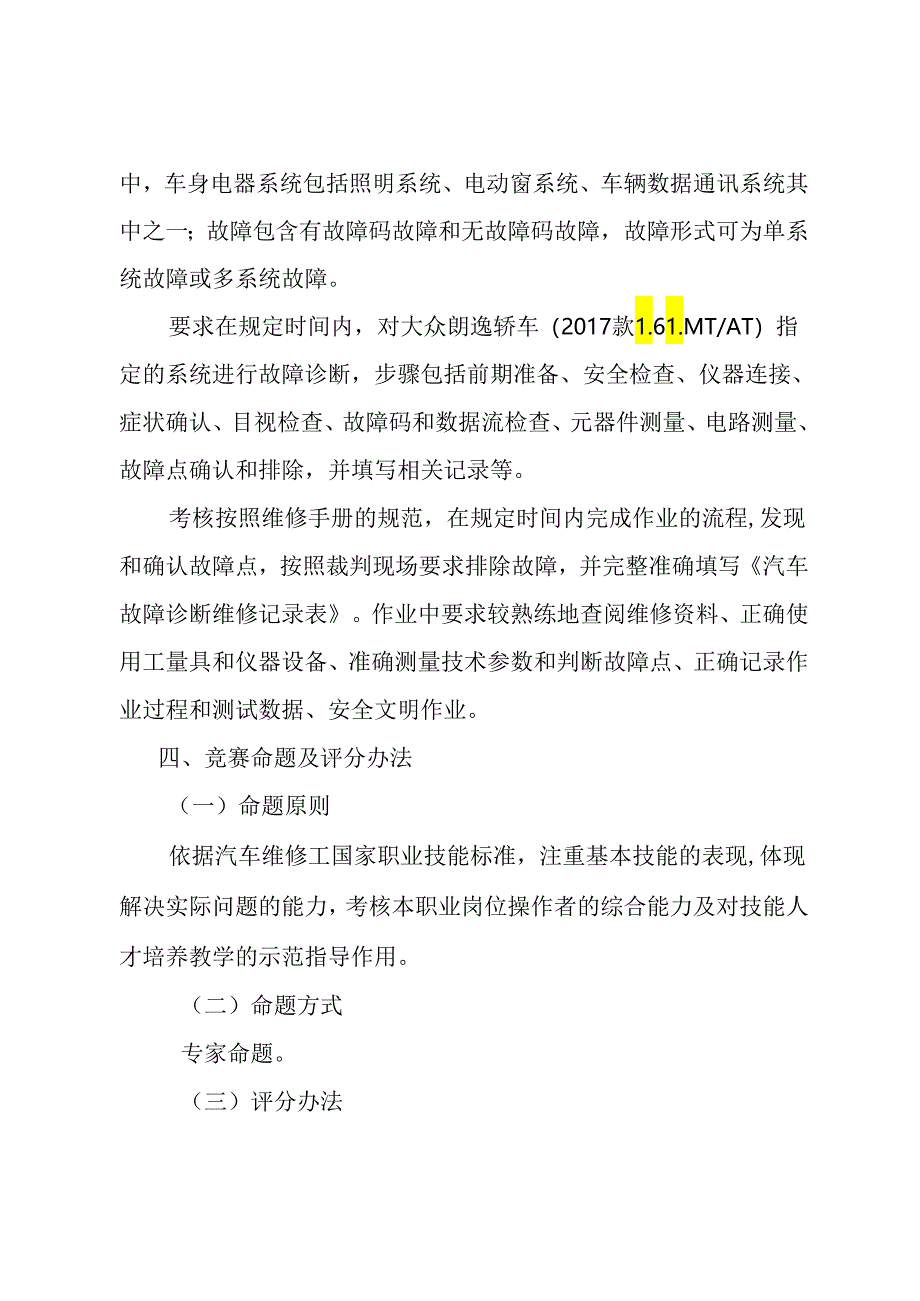 中，车身电器系统包括照明系统、电动窗系统、车辆数据通讯系统其中之一；故障包含有故障码故障和无故障码故障，故障形式可为单系统故障或多系统故障。

要求在规定时间内，对大众朗逸轿车（2017款1.61.MT/AT）指定的系统进行故障诊断，步骤包括前期准备、安全检查、仪器连接、症状确认、目视检查、故障码和数据流检查、元器件测量、电路测量、故障点确认和排除，并填写相关记录等。

考核按照维修手册的规范，在规定时间内完成作业的流程,发现和确认故障点，按照裁判现场要求排除故障，并完整准确填写《汽车故障诊断维修记录表》。作业中要求较熟练地查阅维修资料、正确使用工量具和仪器设备、准确测量技术参数和判断故障点、正确记录作业过程和测试数据、安全文明作业。

四、竞赛命题及评分办法

（一）命题原则

依据汽车维修工国家职业技能标准，注重基本技能的表现,体现解决实际问题的能力，考核本职业岗位操作者的综合能力及对技能人才培养教学的示范指导作用。

（二）命题方式

专家命题。

（三）评分办法